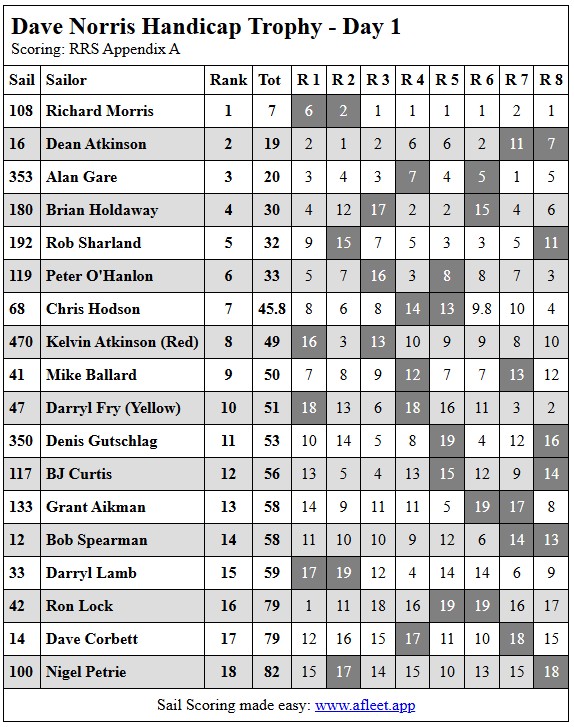 Dave Norris Handicap Trophy - Day 1
Scoring: RRS Appendix A

| Sail | Sailor | Rank | Tot | R 1 | R 2 | R 3 | R 4 | R 5 | R 6 | R 7 | R 8 |
|---|---|---|---|---|---|---|---|---|---|---|---|
| 108 | Richard Morris | 1 | 7 | 6 | 2 | 1 | 1 | 1 | 1 | 2 | 1 |
| 16 | Dean Atkinson | 2 | 19 | 2 | 1 | 2 | 6 | 6 | 2 | 11 | 7 |
| 353 | Alan Gare | 3 | 20 | 3 | 4 | 3 | 7 | 4 | 5 | 1 | 5 |
| 180 | Brian Holdaway | 4 | 30 | 4 | 12 | 17 | 2 | 2 | 15 | 4 | 6 |
| 192 | Rob Sharland | 5 | 32 | 9 | 15 | 7 | 5 | 3 | 3 | 5 | 11 |
| 119 | Peter O'Hanlon | 6 | 33 | 5 | 7 | 16 | 3 | 8 | 8 | 7 | 3 |
| 68 | Chris Hodson | 7 | 45.8 | 8 | 6 | 8 | 14 | 13 | 9.8 | 10 | 4 |
| 470 | Kelvin Atkinson (Red) | 8 | 49 | 16 | 3 | 13 | 10 | 9 | 9 | 8 | 10 |
| 41 | Mike Ballard | 9 | 50 | 7 | 8 | 9 | 12 | 7 | 7 | 13 | 12 |
| 47 | Darryl Fry (Yellow) | 10 | 51 | 18 | 13 | 6 | 18 | 16 | 11 | 3 | 2 |
| 350 | Denis Gutschlag | 11 | 53 | 10 | 14 | 5 | 8 | 19 | 4 | 12 | 16 |
| 117 | BJ Curtis | 12 | 56 | 13 | 5 | 4 | 13 | 15 | 12 | 9 | 14 |
| 133 | Grant Aikman | 13 | 58 | 14 | 9 | 11 | 11 | 5 | 19 | 17 | 8 |
| 12 | Bob Spearman | 14 | 58 | 11 | 10 | 10 | 9 | 12 | 6 | 14 | 13 |
| 33 | Darryl Lamb | 15 | 59 | 17 | 19 | 12 | 4 | 14 | 14 | 6 | 9 |
| 42 | Ron Lock | 16 | 79 | 1 | 11 | 18 | 16 | 19 | 19 | 16 | 17 |
| 14 | Dave Corbett | 17 | 79 | 12 | 16 | 15 | 17 | 11 | 10 | 18 | 15 |
| 100 | Nigel Petrie | 18 | 82 | 15 | 17 | 14 | 15 | 10 | 13 | 15 | 18 |

Sail Scoring made easy: www.afleet.app